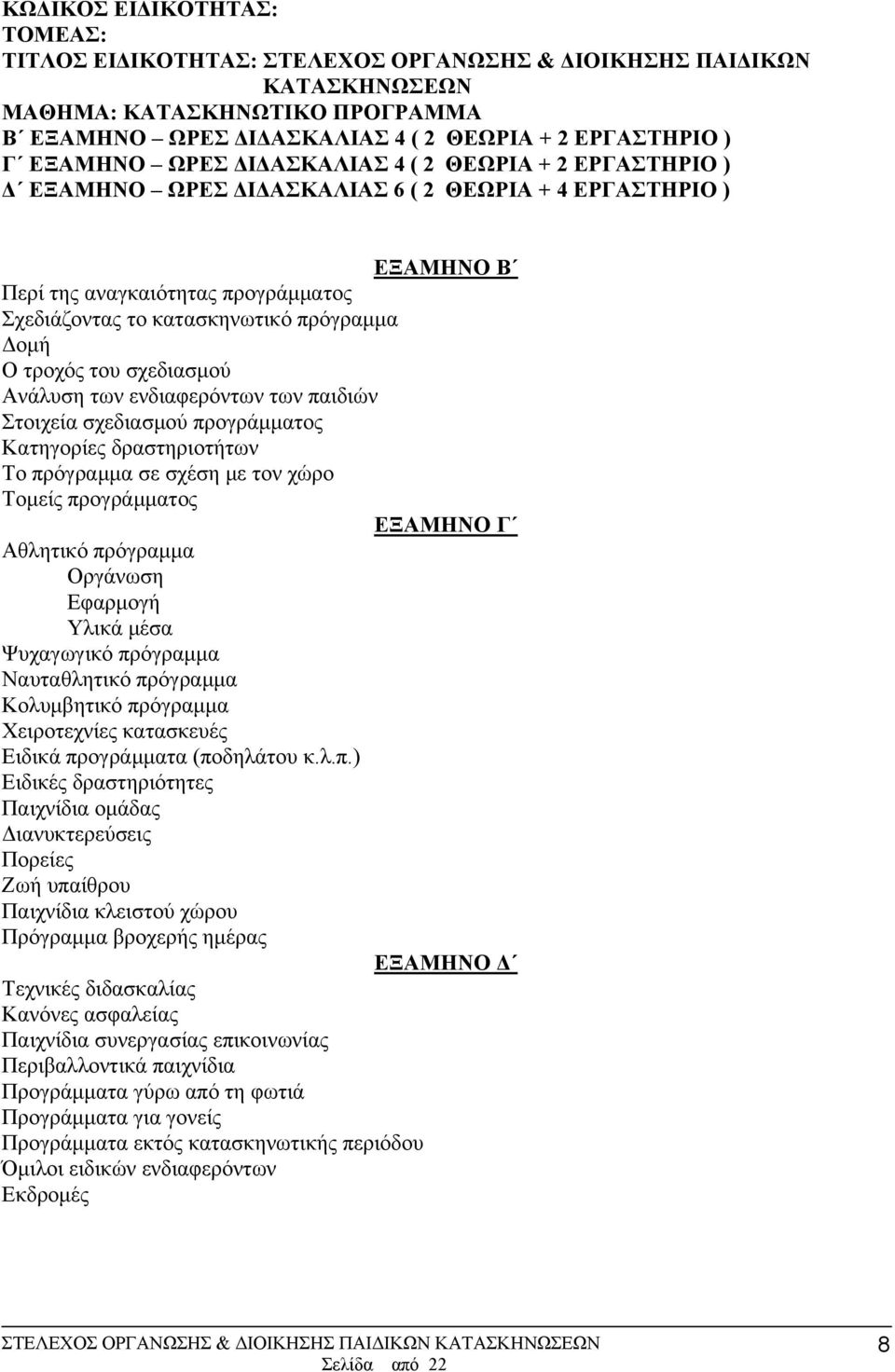 ΚΩΔΙΚΟΣ ΕΙΔΙΚΟΤΗΤΑΣ:
ΤΟΜΕΑΣ:
ΤΙΤΛΟΣ ΕΙΔΙΚΟΤΗΤΑΣ: ΣΤΕΛΕΧΟΣ ΟΡΓΑΝΩΣΗΣ & ΔΙΟΙΚΗΣΗΣ ΠΑΙΔΙΚΩΝ ΚΑΤΑΣΚΗΝΩΣΕΩΝ
ΜΑΘΗΜΑ: ΚΑΤΑΣΚΗΝΩΤΙΚΟ ΠΡΟΓΡΑΜΜΑ
Β΄ ΕΞΑΜΗΝΟ – ΩΡΕΣ ΔΙΔΑΣΚΑΛΙΑΣ 4 ( 2 ΘΕΩΡΙΑ + 2 ΕΡΓΑΣΤΗΡΙΟ )
Γ΄ ΕΞΑΜΗΝΟ – ΩΡΕΣ ΔΙΔΑΣΚΑΛΙΑΣ 4 ( 2 ΘΕΩΡΙΑ + 2 ΕΡΓΑΣΤΗΡΙΟ )
Δ΄ ΕΞΑΜΗΝΟ – ΩΡΕΣ ΔΙΔΑΣΚΑΛΙΑΣ 6 ( 2 ΘΕΩΡΙΑ + 4 ΕΡΓΑΣΤΗΡΙΟ )

ΕΞΑΜΗΝΟ Β΄
Περί της αναγκαιότητας προγράμματος
Σχεδιάζοντας το κατασκηνωτικό πρόγραμμα
Δομή
Ο τροχός του σχεδιασμού
Ανάλυση των ενδιαφερόντων των παιδιών
Στοιχεία σχεδιασμού προγράμματος
Κατηγορίες δραστηριοτήτων
Το πρόγραμμα σε σχέση με τον χώρο
Τομείς προγράμματος
ΕΞΑΜΗΝΟ Γ΄
Αθλητικό πρόγραμμα
Οργάνωση
Εφαρμογή
Υλικά μέσα
Ψυχαγωγικό πρόγραμμα
Ναυταθλητικό πρόγραμμα
Κολυμβητικό πρόγραμμα
Χειροτεχνίες κατασκευές
Ειδικά προγράμματα (ποδηλάτου κ.λ.π.)
Ειδικές δραστηριότητες
Παιχνίδια ομάδας
Διανυκτερεύσεις
Πορείες
Ζωή υπαίθρου
Παιχνίδια κλειστού χώρου
Πρόγραμμα βροχερής ημέρας
ΕΞΑΜΗΝΟ Δ΄
Τεχνικές διδασκαλίας
Κανόνες ασφαλείας
Παιχνίδια συνεργασίας επικοινωνίας
Περιβαλλοντικά παιχνίδια
Προγράμματα γύρω από τη φωτιά
Προγράμματα για γονείς
Προγράμματα εκτός κατασκηνωτικής περιόδου
Όμιλοι ειδικών ενδιαφερόντων
Εκδρομές

ΣΤΕΛΕΧΟΣ ΟΡΓΑΝΩΣΗΣ & ΔΙΟΙΚΗΣΗΣ ΠΑΙΔΙΚΩΝ ΚΑΤΑΣΚΗΝΩΣΕΩΝ 8
Σελίδα από 22